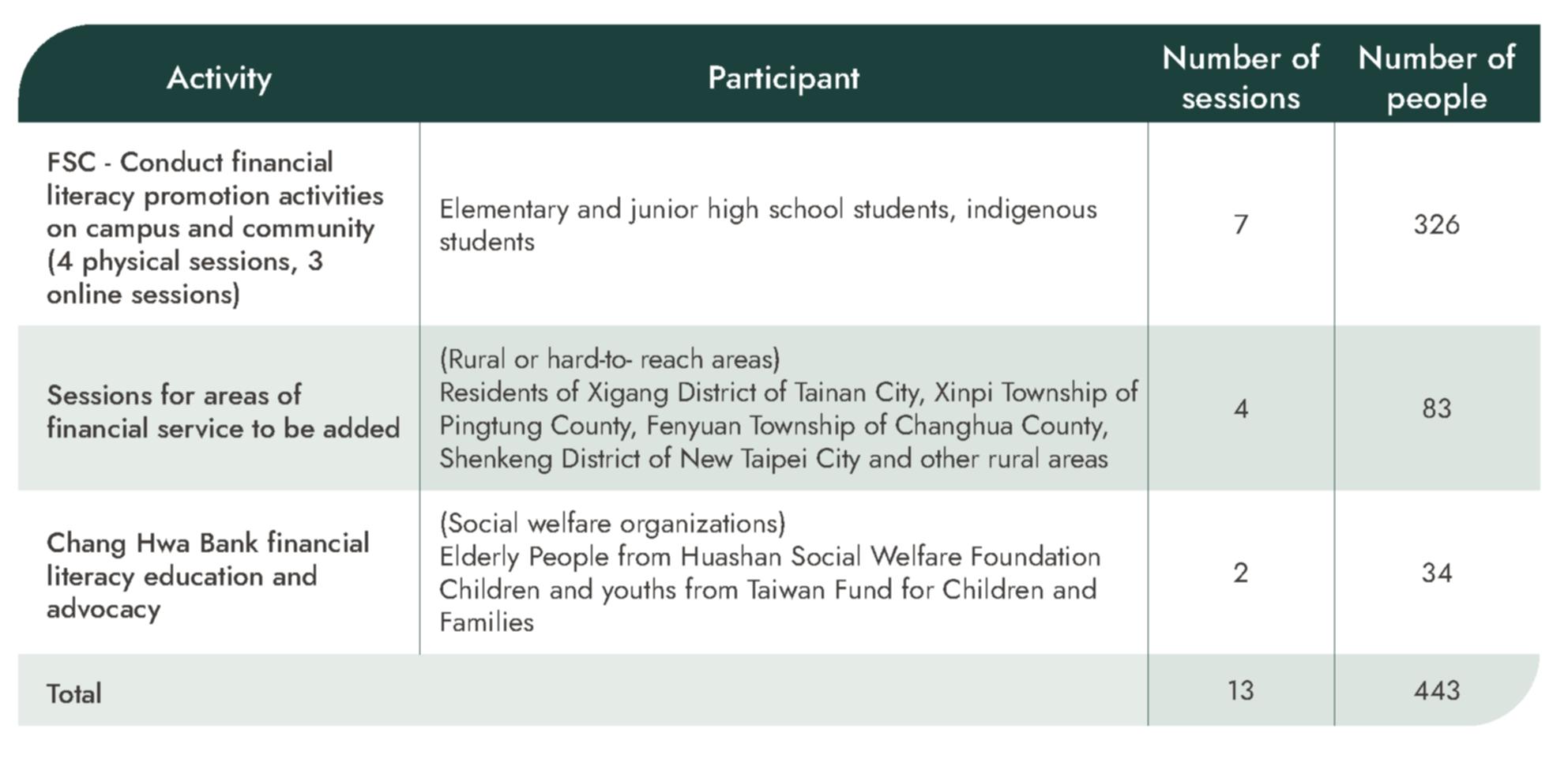 | Activity | Participant | Number of sessions | Number of people |
|---|---|---|---|
| FSC - Conduct financial literacy promotion activities on campus and community (4 physical sessions, 3 online sessions) | Elementary and junior high school students, indigenous students | 7 | 326 |
| Sessions for areas of financial service to be added | (Rural or hard-to- reach areas) Residents of Xigang District of Tainan City, Xinpi Township of Pingtung County, Fenyuan Township of Changhua County, Shenkeng District of New Taipei City and other rural areas | 4 | 83 |
| Chang Hwa Bank financial literacy education and advocacy | (Social welfare organizations) Elderly People from Huashan Social Welfare Foundation Children and youths from Taiwan Fund for Children and Families | 2 | 34 |
| Total | | 13 | 443 |